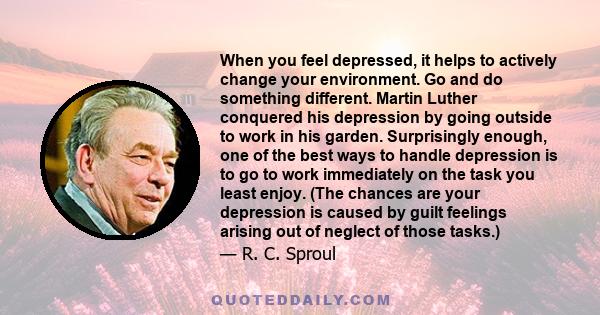 When you feel depressed, it helps to actively change your environment. Go and do something different. Martin Luther conquered his depression by going outside to work in his garden. Surprisingly enough, one of the best ways to handle depression is to go to work immediately on the task you least enjoy. (The chances are your depression is caused by guilt feelings arising out of neglect of those tasks.)
— R. C. Sproul

QUOTEDDAILY.COM